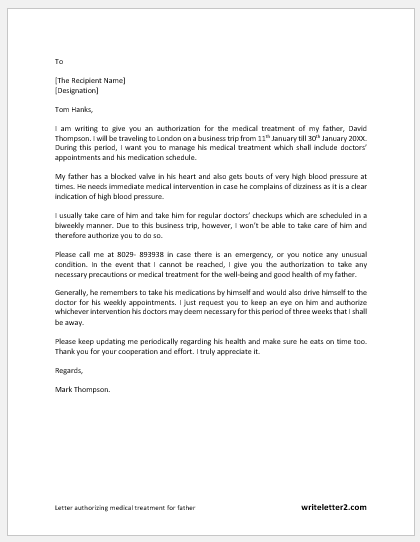 To

[The Recipient Name]
[Designation]

Tom Hanks,

I am writing to give you an authorization for the medical treatment of my father, David Thompson. I will be traveling to London on a business trip from 11$^{th}$ January till 30$^{th}$ January 20XX. During this period, I want you to manage his medical treatment which shall include doctors' appointments and his medication schedule.

My father has a blocked valve in his heart and also gets bouts of very high blood pressure at times. He needs immediate medical intervention in case he complains of dizziness as it is a clear indication of high blood pressure.

I usually take care of him and take him for regular doctors' checkups which are scheduled in a biweekly manner. Due to this business trip, however, I won't be able to take care of him and therefore authorize you to do so.

Please call me at 8029- 893938 in case there is an emergency, or you notice any unusual condition. In the event that I cannot be reached, I give you the authorization to take any necessary precautions or medical treatment for the well-being and good health of my father.

Generally, he remembers to take his medications by himself and would also drive himself to the doctor for his weekly appointments. I just request you to keep an eye on him and authorize whichever intervention his doctors may deem necessary for this period of three weeks that I shall be away.

Please keep updating me periodically regarding his health and make sure he eats on time too. Thank you for your cooperation and effort. I truly appreciate it.

Regards,

Mark Thompson.

Letter authorizing medical treatment for father

writeletter2.com